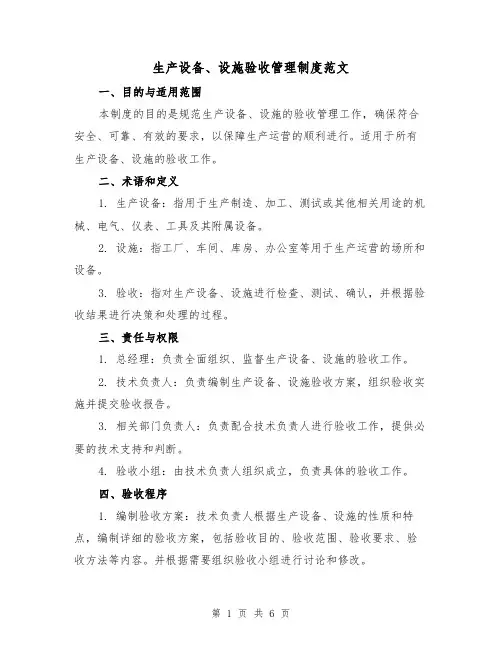 生产设备、设施验收管理制度范文

一、目的与适用范围

本制度的目的是规范生产设备、设施的验收管理工作，确保符合安全、可靠、有效的要求，以保障生产运营的顺利进行。适用于所有生产设备、设施的验收工作。

二、术语和定义

1. 生产设备：指用于生产制造、加工、测试或其他相关用途的机械、电气、仪表、工具及其附属设备。

2. 设施：指工厂、车间、库房、办公室等用于生产运营的场所和设备。

3. 验收：指对生产设备、设施进行检查、测试、确认，并根据验收结果进行决策和处理的过程。

三、责任与权限

1. 总经理：负责全面组织、监督生产设备、设施的验收工作。

2. 技术负责人：负责编制生产设备、设施验收方案，组织验收实施并提交验收报告。

3. 相关部门负责人：负责配合技术负责人进行验收工作，提供必要的技术支持和判断。

4. 验收小组：由技术负责人组织成立，负责具体的验收工作。

四、验收程序

1. 编制验收方案：技术负责人根据生产设备、设施的性质和特点，编制详细的验收方案，包括验收目的、验收范围、验收要求、验收方法等内容。并根据需要组织验收小组进行讨论和修改。

第 1 页 共 6 页